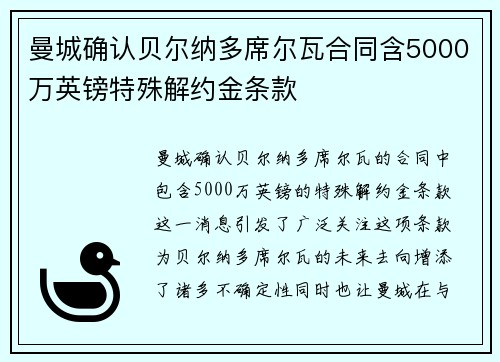 曼城确认贝尔纳多席尔瓦合同含5000万英镑特殊解约金条款

曼城确认贝尔纳多席尔瓦的合同中包含5000万英镑的特殊解约金条款这一消息引发了广泛关注这项条款为贝尔纳多席尔瓦的未来去向增添了诸多不确定性同时也让曼城在与